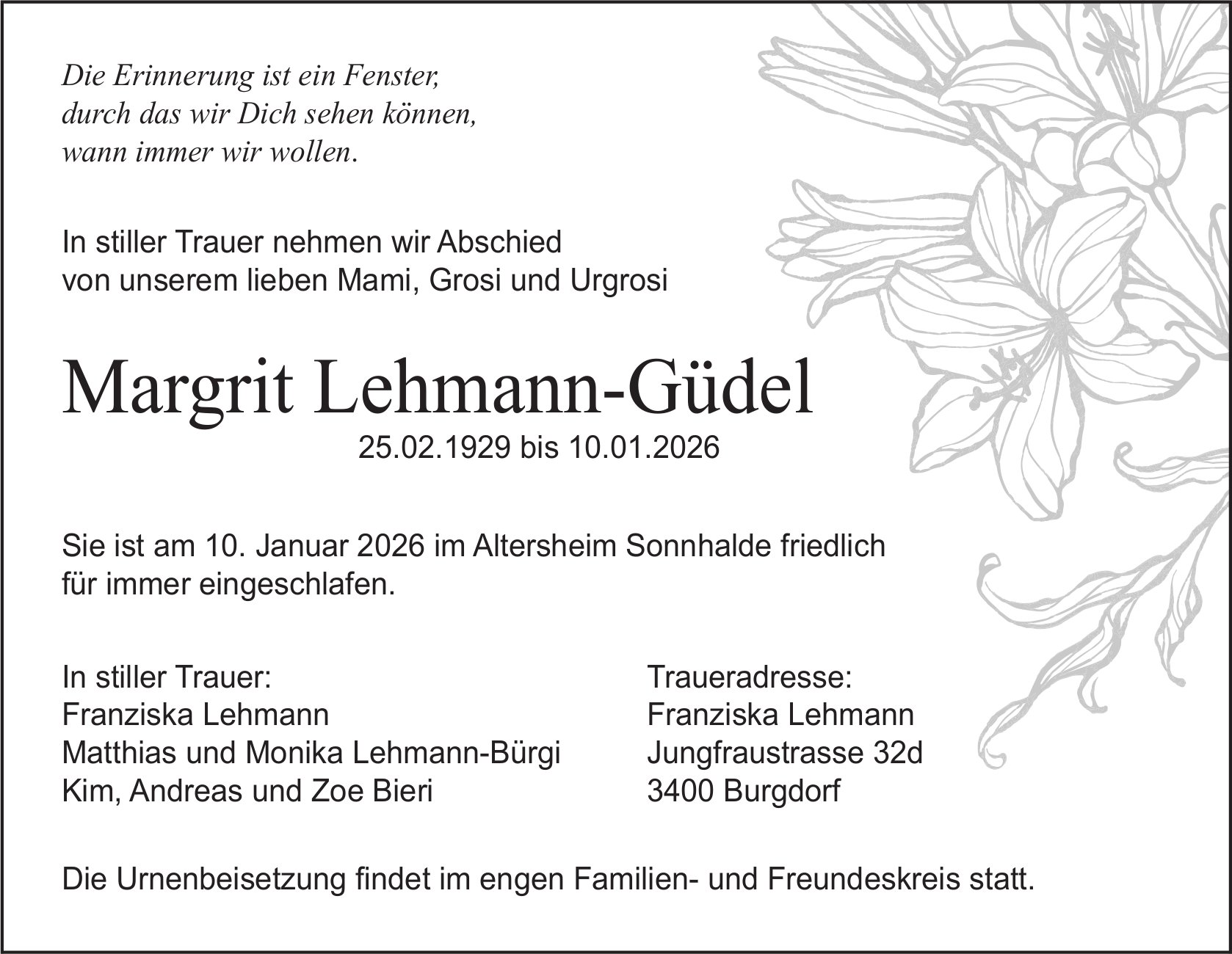 Die Erinnerung ist ein Fenster,
durch das wir Dich sehen können,
wann immer wir wollen.

In stiller Trauer nehmen wir Abschied
von unserem lieben Mami, Grosi und Urgrosi

Margrit Lehmann-Güdel

25.02.1929 bis 10.01.2026

Sie ist am 10. Januar 2026 im Altersheim Sonnhalde friedlich für immer eingeschlafen.

In stiller Trauer:
Franziska Lehmann
Matthias und Monika Lehmann-Bürgi
Kim, Andreas und Zoe Bieri

Traueradresse:
Franziska Lehmann
Jungfraustrasse 32d
3400 Burgdorf

Die Urnenbeisetzung findet im engen Familien- und Freundeskreis statt.